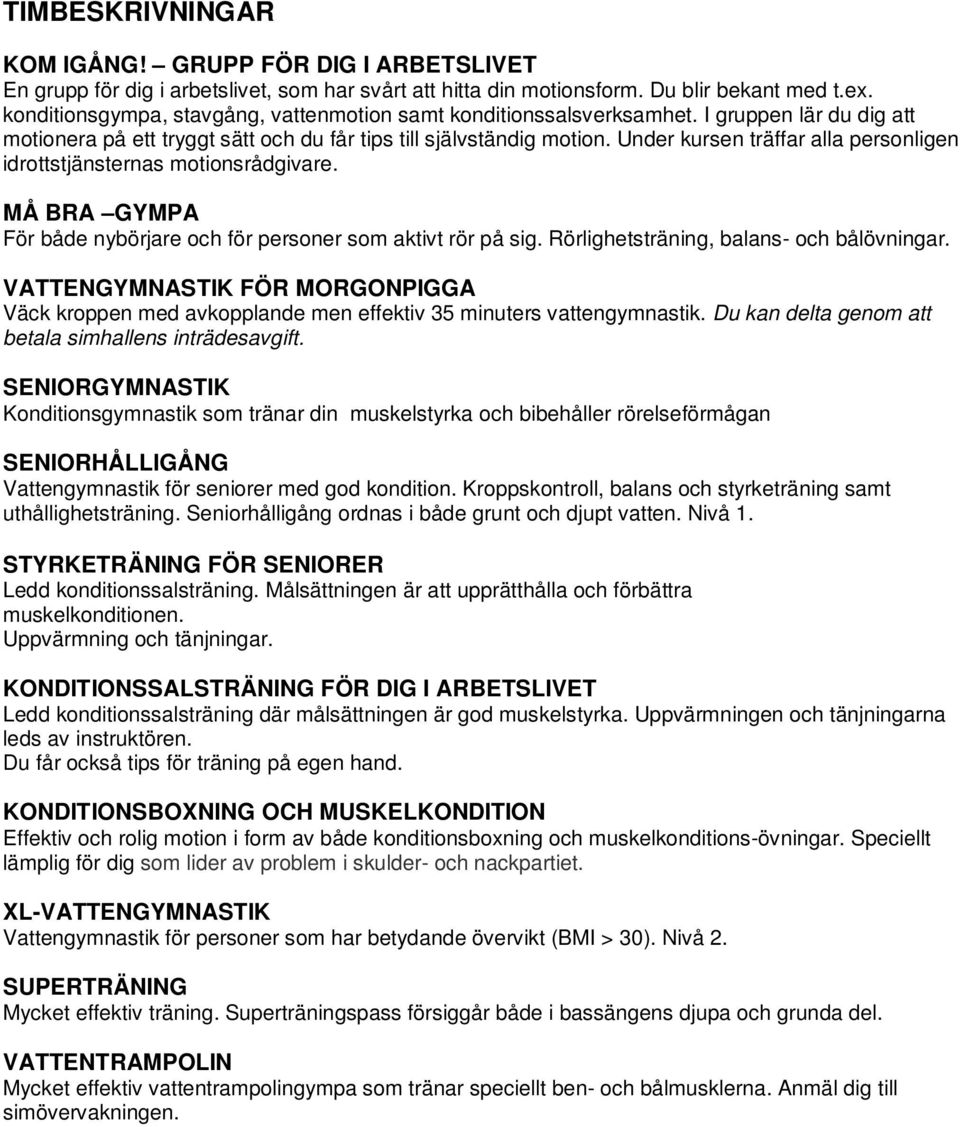 TIMBESKRIVNINGAR

KOM IGÅNG! – GRUPP FÖR DIG I ARBETSLIVET
En grupp för dig i arbetslivet, som har svårt att hitta din motionsform. Du blir bekant med t.ex. konditionsgympa, stavgång, vattenmotion samt konditionssalsverksamhet. I gruppen lär du dig att motionera på ett tryggt sätt och du får tips till självständig motion. Under kursen träffar alla personligen idrottstjänsternas motionsrådgivare.

MÅ BRA –GYMPA
För både nybörjare och för personer som aktivt rör på sig. Rörlighetsträning, balans- och bålövningar.

VATTENGYMNASTIK FÖR MORGONPIGGA
Väck kroppen med avkopplande men effektiv 35 minuters vattengymnastik. Du kan delta genom att betala simhallens inträdesavgift.

SENIORGYMNASTIK
Konditionsgymnastik som tränar din muskelstyrka och bibehåller rörelseförmågan

SENIORHÅLLIGÅNG
Vattengymnastik för seniorer med god kondition. Kroppskontroll, balans och styrketräning samt uthållighetsträning. Seniorhålligång ordnas i både grunt och djupt vatten. Nivå 1.

STYRKETRÄNING FÖR SENIORER
Ledd konditionssalsträning. Målsättningen är att upprätthålla och förbättra muskelkonditionen.
Uppvärmning och tänjningar.

KONDITIONSSALSTRÄNING FÖR DIG I ARBETSLIVET
Ledd konditionssalsträning där målsättningen är god muskelstyrka. Uppvärmningen och tänjningarna leds av instruktören.
Du får också tips för träning på egen hand.

KONDITIONSBOXNING OCH MUSKELKONDITION
Effektiv och rolig motion i form av både konditionsboxning och muskelkonditions-övningar. Speciellt lämplig för dig som lider av problem i skulder- och nackpartiet.

XL-VATTENGYMNASTIK
Vattengymnastik för personer som har betydande övervikt (BMI > 30). Nivå 2.

SUPERTRÄNING
Mycket effektiv träning. Superträningspass försiggår både i bassängens djupa och grunda del.

VATTENTRAMPOLIN
Mycket effektiv vattentrampolingympa som tränar speciellt ben- och bålmusklerna. Anmäl dig till simövervakningen.